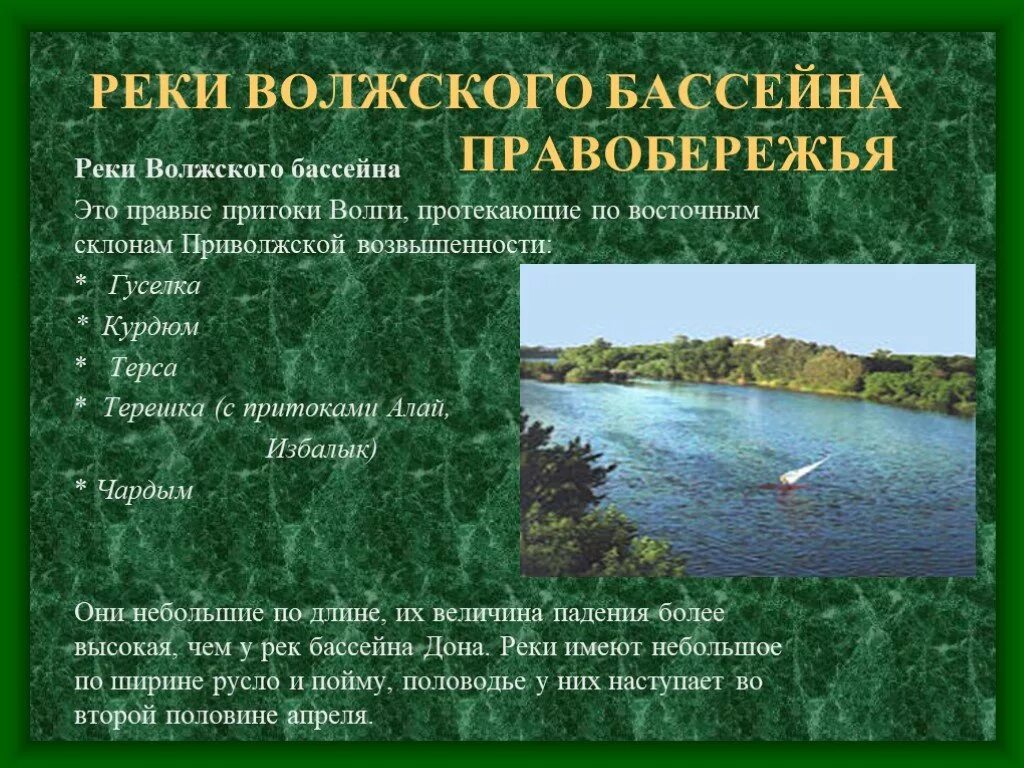 РЕКИ ВОЛЖСКОГО БАССЕЙНА ПРАВОБЕРЕЖЬЯ

Реки Волжского бассейна

Это правые притоки Волги, протекающие по восточным склонам Приволжской возвышенности:

* Гуселка
* Курдюм
* Терса
* Терешка (с притоками Алай, Избалык)
* Чардым

Они небольшие по длине, их величина падения более высокая, чем у рек бассейна Дона. Реки имеют небольшое по ширине русло и пойму, половодье у них наступает во второй половине апреля.